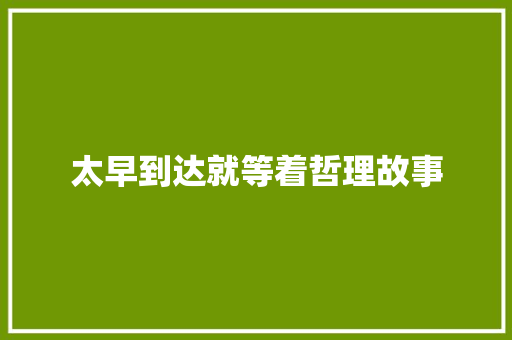 太早到达就等着哲理故事